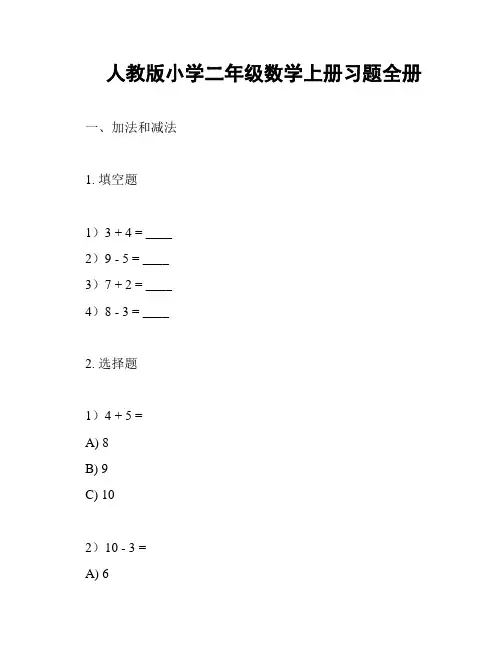 人教版小学二年级数学上册习题全册

一、加法和减法

1. 填空题

1）$3 + 4 =$ ____

2）$9 - 5 =$ ____

3）$7 + 2 =$ ____

4）$8 - 3 =$ ____

2. 选择题

1）$4 + 5 =$

A) 8

B) 9

C) 10

2）$10 - 3 =$

A) 6